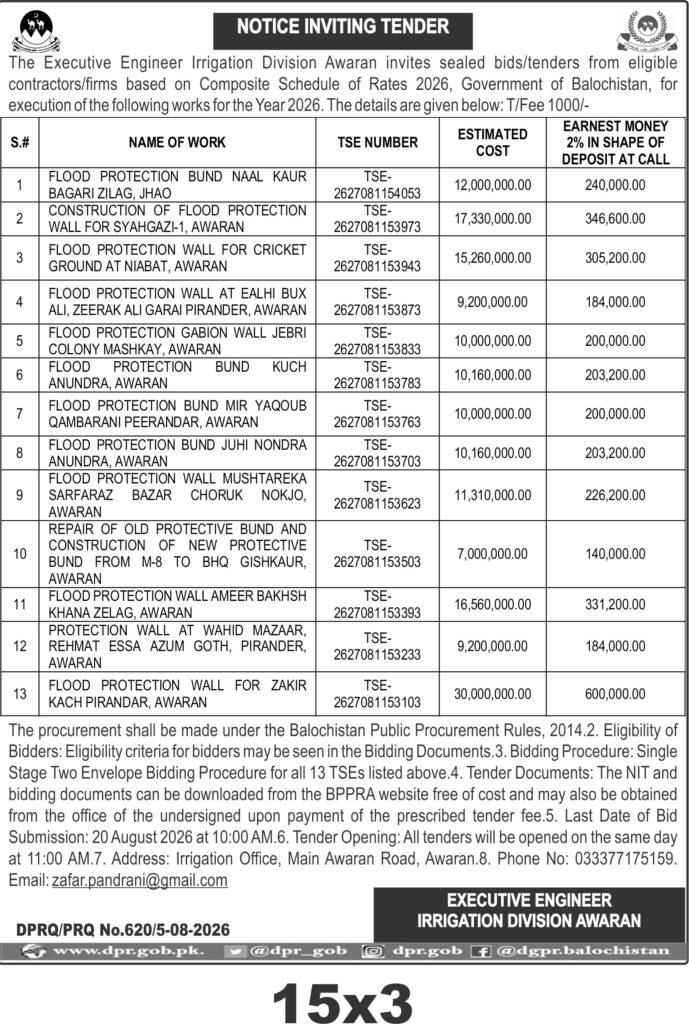 NOTICE INVITING TENDER

The Executive Engineer Irrigation Division Awaran invites sealed bids/tenders from eligible contractors/firms based on Composite Schedule of Rates 2026, Government of Balochistan, for execution of the following works for the Year 2026. The details are given below: T/Fee 1000/-

| S.# | NAME OF WORK | TSE NUMBER | ESTIMATED COST | EARNEST MONEY 2% IN SHAPE OF DEPOSIT AT CALL |
|---|---|---|---|---|
| 1 | FLOOD PROTECTION BUND NAAL KAUR BAGARI ZILAG, JHAO | TSE-2627081154053 | 12,000,000.00 | 240,000.00 |
| 2 | CONSTRUCTION OF FLOOD PROTECTION WALL FOR SYAHGAZI-1, AWARAN | TSE-2627081153973 | 17,330,000.00 | 346,600.00 |
| 3 | FLOOD PROTECTION WALL FOR CRICKET GROUND AT NIABAT, AWARAN | TSE-2627081153943 | 15,260,000.00 | 305,200.00 |
| 4 | FLOOD PROTECTION WALL AT EALHI BUX ALI, ZEERAK ALI GARAI PIRANDER, AWARAN | TSE-2627081153873 | 9,200,000.00 | 184,000.00 |
| 5 | FLOOD PROTECTION GABION WALL JEBRI COLONY MASHKAY, AWARAN | TSE-2627081153833 | 10,000,000.00 | 200,000.00 |
| 6 | FLOOD PROTECTION BUND KUCH ANUNDRA, AWARAN | TSE-2627081153783 | 10,160,000.00 | 203,200.00 |
| 7 | FLOOD PROTECTION BUND MIR YAQOUB QAMBARANI PEERANDAR, AWARAN | TSE-2627081153763 | 10,000,000.00 | 200,000.00 |
| 8 | FLOOD PROTECTION BUND JUHI NONDRA ANUNDRA, AWARAN | TSE-2627081153703 | 10,160,000.00 | 203,200.00 |
| 9 | FLOOD PROTECTION WALL MUSHTAREKA SARFARAZ BAZAR CHORUK NOKJO, AWARAN | TSE-2627081153623 | 11,310,000.00 | 226,200.00 |
| 10 | REPAIR OF OLD PROTECTIVE BUND AND CONSTRUCTION OF NEW PROTECTIVE BUND FROM M-8 TO BHQ GISHKAUR, AWARAN | TSE-2627081153503 | 7,000,000.00 | 140,000.00 |
| 11 | FLOOD PROTECTION WALL AMEER BAKHSH KHANA ZELAG, AWARAN | TSE-2627081153393 | 16,560,000.00 | 331,200.00 |
| 12 | PROTECTION WALL AT WAHID MAZAAR, REHMAT ESSA AZUM GOTH, PIRANDER, AWARAN | TSE-2627081153233 | 9,200,000.00 | 184,000.00 |
| 13 | FLOOD PROTECTION WALL FOR ZAKIR KACH PIRANDAR, AWARAN | TSE-2627081153103 | 30,000,000.00 | 600,000.00 |

The procurement shall be made under the Balochistan Public Procurement Rules, 2014.2. Eligibility of Bidders: Eligibility criteria for bidders may be seen in the Bidding Documents.3. Bidding Procedure: Single Stage Two Envelope Bidding Procedure for all 13 TSEs listed above.4. Tender Documents: The NIT and bidding documents can be downloaded from the BPPRA website free of cost and may also be obtained from the office of the undersigned upon payment of the prescribed tender fee.5. Last Date of Bid Submission: 20 August 2026 at 10:00 AM.6. Tender Opening: All tenders will be opened on the same day at 11:00 AM.7. Address: Irrigation Office, Main Awaran Road, Awaran.8. Phone No: 033377175159. Email: zafar.pandrani@gmail.com

EXECUTIVE ENGINEER
IRRIGATION DIVISION AWARAN

DPRQ/PRQ No.620/5-08-2026

www.dpr.gob.pk. @dpr_gob dpr.gob @dgpr.balochistan

15x3